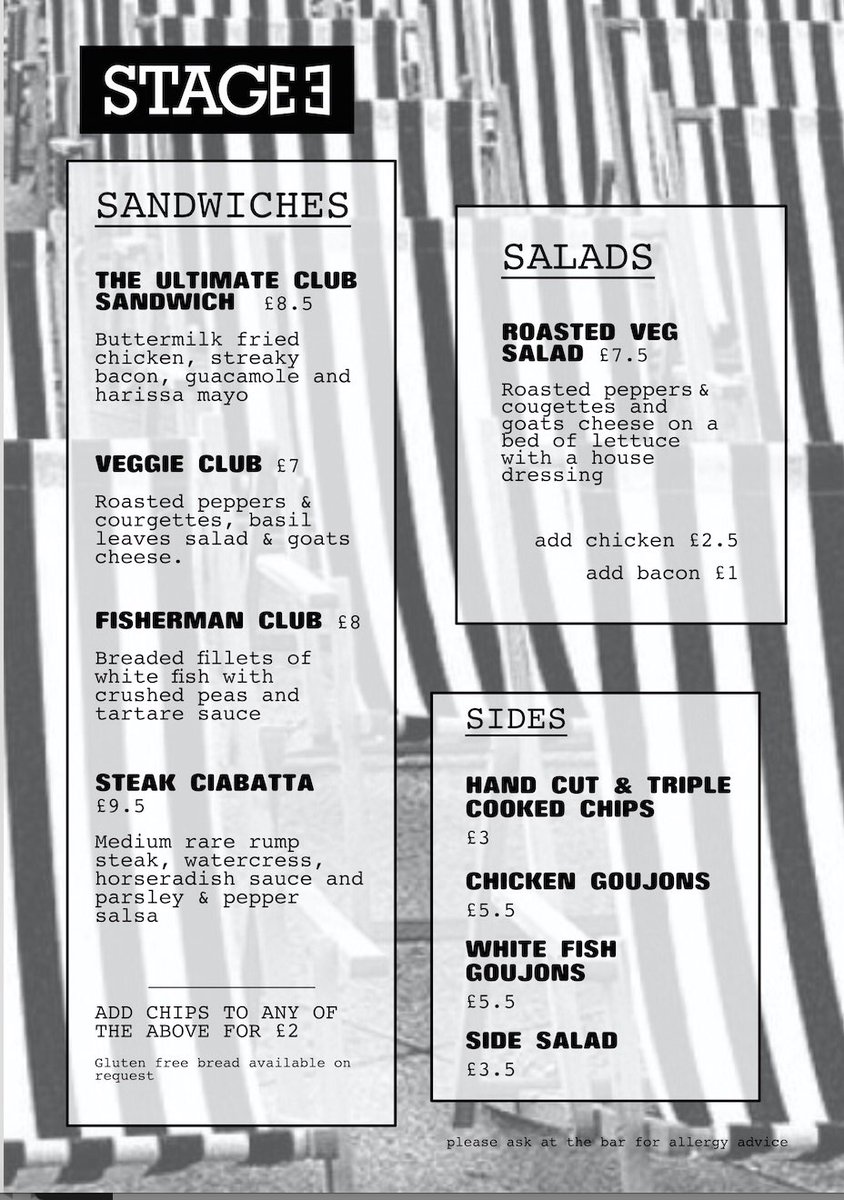 STAGE3

SANDWICHES

THE ULTIMATE CLUB SANDWICH £8.5

Buttermilk fried chicken, streaky bacon, guacamole and harissa mayo

VEGGIE CLUB £7

Roasted peppers & courgettes, basil leaves salad & goats cheese.

FISHERMAN CLUB £8

Breaded fillets of white fish with crushed peas and tartare sauce

STEAK CIABATTA
£9.5

Medium rare rump steak, watercress, horseradish sauce and parsley & pepper salsa

ADD CHIPS TO ANY OF THE ABOVE FOR £2

Gluten free bread available on request

SALADS

ROASTED VEG SALAD £7.5

Roasted peppers & cougettes and goats cheese on a bed of lettuce with a house dressing

add chicken £2.5

add bacon £1

SIDES

HAND CUT & TRIPLE COOKED CHIPS
£3

CHICKEN GOUJONS
£5.5

WHITE FISH GOUJONS
£5.5

SIDE SALAD
£3.5

please ask at the bar for allergy advice